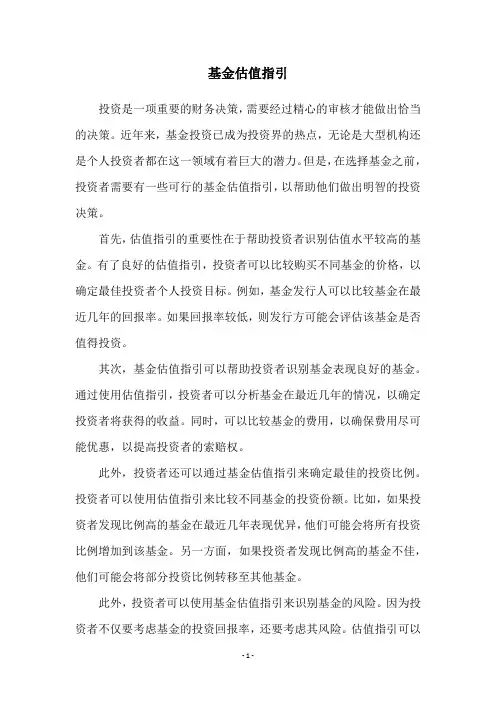 基金估值指引

投资是一项重要的财务决策，需要经过精心的审核才能做出恰当的决策。近年来，基金投资已成为投资界的热点，无论是大型机构还是个人投资者都在这一领域有着巨大的潜力。但是，在选择基金之前，投资者需要有一些可行的基金估值指引，以帮助他们做出明智的投资决策。

首先，估值指引的重要性在于帮助投资者识别估值水平较高的基金。有了良好的估值指引，投资者可以比较购买不同基金的价格，以确定最佳投资者个人投资目标。例如，基金发行人可以比较基金在最近几年的回报率。如果回报率较低，则发行方可能会评估该基金是否值得投资。

其次，基金估值指引可以帮助投资者识别基金表现良好的基金。通过使用估值指引，投资者可以分析基金在最近几年的情况，以确定投资者将获得的收益。同时，可以比较基金的费用，以确保费用尽可能优惠，以提高投资者的索赔权。

此外，投资者还可以通过基金估值指引来确定最佳的投资比例。投资者可以使用估值指引来比较不同基金的投资份额。比如，如果投资者发现比例高的基金在最近几年表现优异，他们可能会将所有投资比例增加到该基金。另一方面，如果投资者发现比例高的基金不佳，他们可能会将部分投资比例转移至其他基金。

此外，投资者可以使用基金估值指引来识别基金的风险。因为投资者不仅要考虑基金的投资回报率，还要考虑其风险。估值指引可以

- 1 -